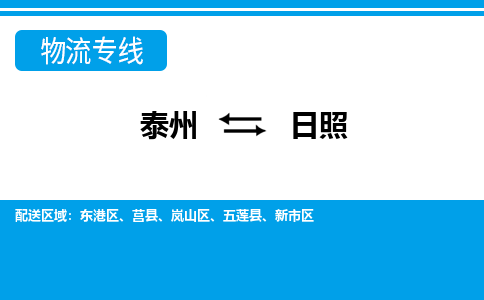 物流专线

泰州 ⇆ 日照

配送区域：东港区、莒县、岚山区、五莲县、新市区